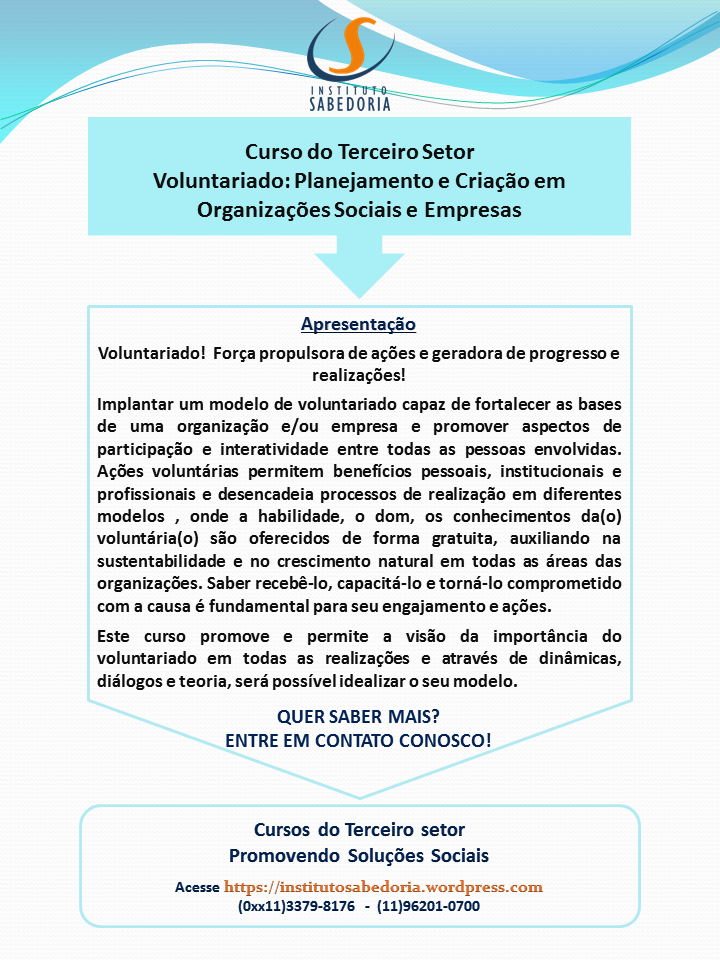 INSTITUTO SABEDORIA

Curso do Terceiro Setor
Voluntariado: Planejamento e Criação em Organizações Sociais e Empresas

Apresentação

Voluntariado! Força propulsora de ações e geradora de progresso e realizações!

Implantar um modelo de voluntariado capaz de fortalecer as bases de uma organização e/ou empresa e promover aspectos de participação e interatividade entre todas as pessoas envolvidas. Ações voluntárias permitem benefícios pessoais, institucionais e profissionais e desencadeia processos de realização em diferentes modelos , onde a habilidade, o dom, os conhecimentos da(o) voluntária(o) são oferecidos de forma gratuita, auxiliando na sustentabilidade e no crescimento natural em todas as áreas das organizações. Saber recebê-lo, capacitá-lo e torná-lo comprometido com a causa é fundamental para seu engajamento e ações.

Este curso promove e permite a visão da importância do voluntariado em todas as realizações e através de dinâmicas, diálogos e teoria, será possível idealizar o seu modelo.

QUER SABER MAIS?
ENTRE EM CONTATO CONOSCO!

Cursos do Terceiro setor
Promovendo Soluções Sociais

Acesse https://institutosabedoria.wordpress.com
(0xx11)3379-8176 - (11)96201-0700